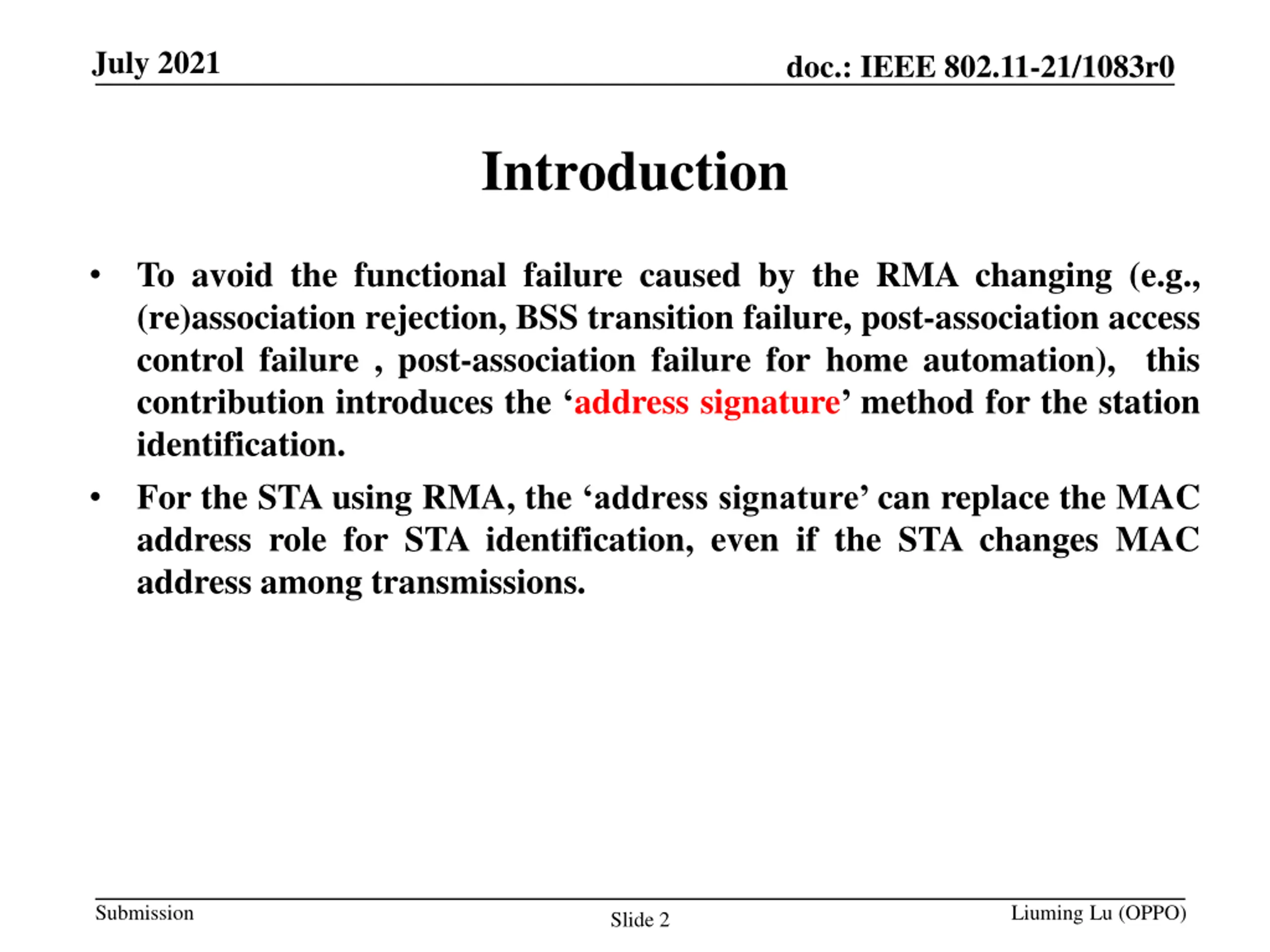 July 2021

doc.: IEEE 802.11-21/1083r0

Introduction

• To avoid the functional failure caused by the RMA changing (e.g., (re)association rejection, BSS transition failure, post-association access control failure , post-association failure for home automation), this contribution introduces the 'address signature' method for the station identification.

• For the STA using RMA, the 'address signature' can replace the MAC address role for STA identification, even if the STA changes MAC address among transmissions.

Submission

Slide 2

Liuming Lu (OPPO)